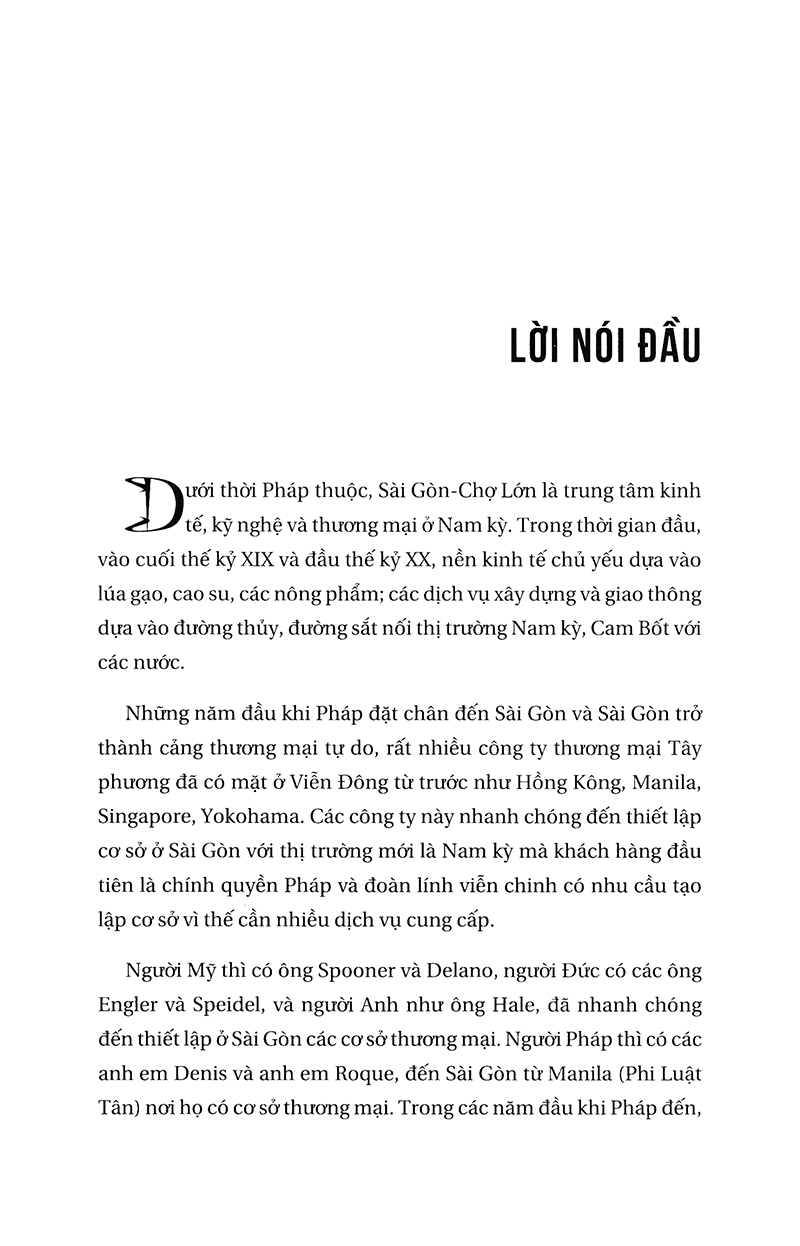 LỜI NÓI ĐẦU

Dưới thời Pháp thuộc, Sài Gòn-Chợ Lớn là trung tâm kinh tế, kỹ nghệ và thương mại ở Nam kỳ. Trong thời gian đầu, vào cuối thế kỷ XIX và đầu thế kỷ XX, nền kinh tế chủ yếu dựa vào lúa gạo, cao su, các nông phẩm; các dịch vụ xây dựng và giao thông dựa vào đường thủy, đường sắt nối thị trường Nam kỳ, Cam Bốt với các nước.

Những năm đầu khi Pháp đặt chân đến Sài Gòn và Sài Gòn trở thành cảng thương mại tự do, rất nhiều công ty thương mại Tây phương đã có mặt ở Viễn Đông từ trước như Hồng Kông, Manila, Singapore, Yokohama. Các công ty này nhanh chóng đến thiết lập cơ sở ở Sài Gòn với thị trường mới là Nam kỳ mà khách hàng đầu tiên là chính quyền Pháp và đoàn lính viễn chinh có nhu cầu tạo lập cơ sở vì thế cần nhiều dịch vụ cung cấp.

Người Mỹ thì có ông Spooner và Delano, người Đức có các ông Engler và Speidel, và người Anh như ông Hale, đã nhanh chóng đến thiết lập ở Sài Gòn các cơ sở thương mại. Người Pháp thì có các anh em Denis và anh em Roque, đến Sài Gòn từ Manila (Phi Luật Tân) nơi họ có cơ sở thương mại. Trong các năm đầu khi Pháp đến,